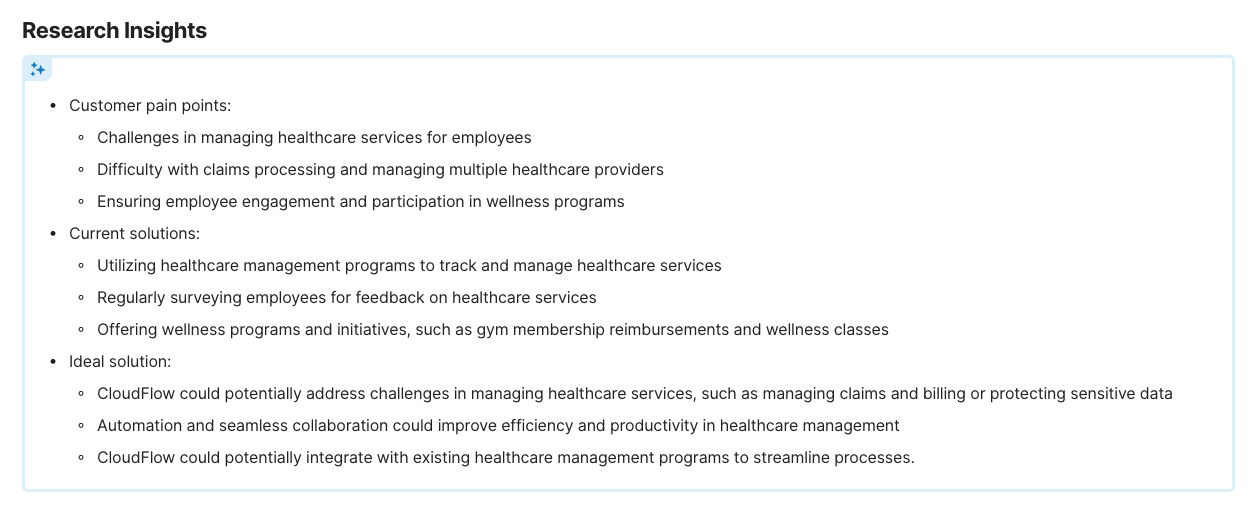 Research Insights

- Customer pain points:
  - Challenges in managing healthcare services for employees
  - Difficulty with claims processing and managing multiple healthcare providers
  - Ensuring employee engagement and participation in wellness programs
- Current solutions:
  - Utilizing healthcare management programs to track and manage healthcare services
  - Regularly surveying employees for feedback on healthcare services
  - Offering wellness programs and initiatives, such as gym membership reimbursements and wellness classes
- Ideal solution:
  - CloudFlow could potentially address challenges in managing healthcare services, such as managing claims and billing or protecting sensitive data
  - Automation and seamless collaboration could improve efficiency and productivity in healthcare management
  - CloudFlow could potentially integrate with existing healthcare management programs to streamline processes.